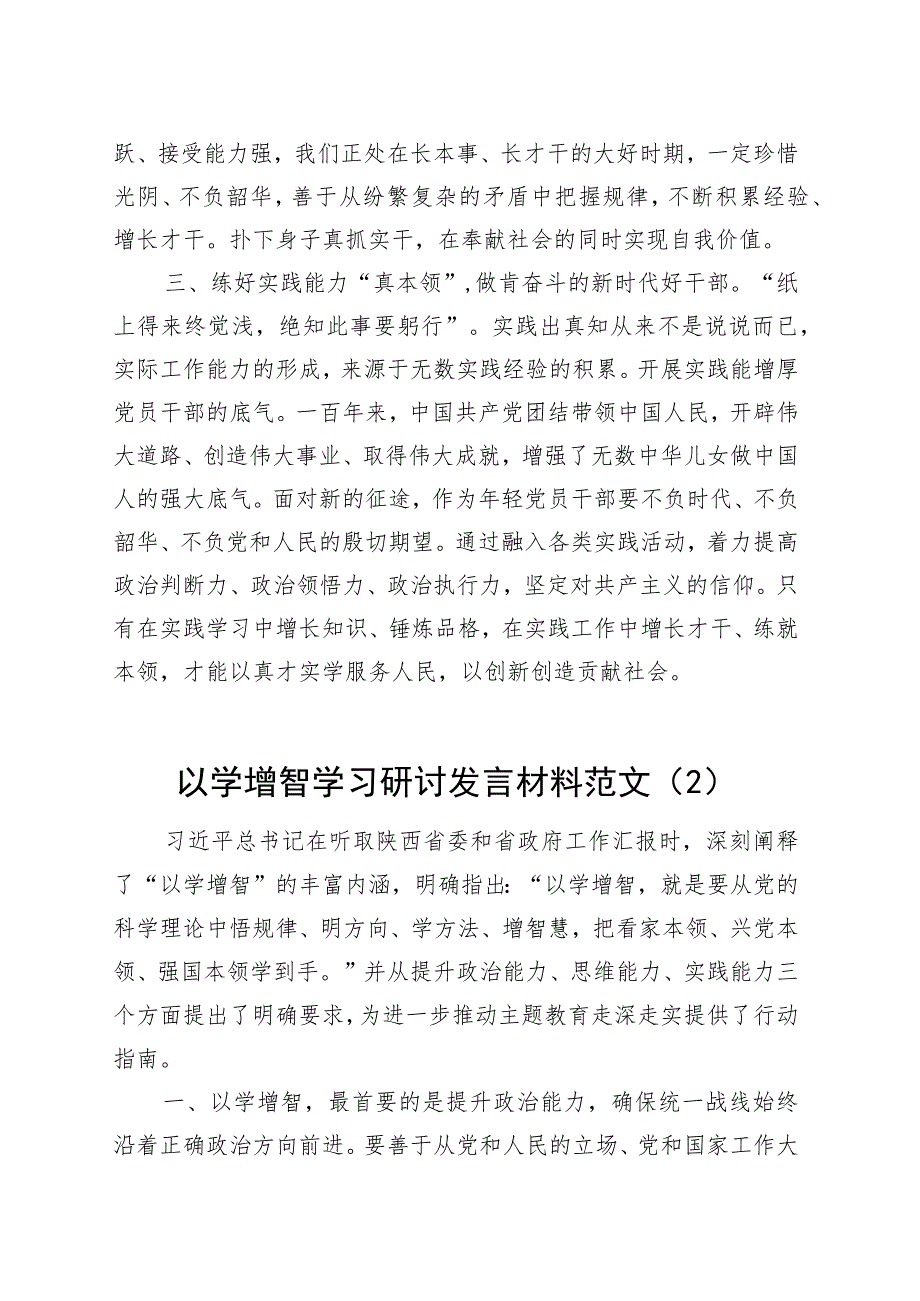 跃、接受能力强，我们正处在长本事、长才干的大好时期，一定珍惜光阴、不负韶华，善于从纷繁复杂的矛盾中把握规律，不断积累经验、增长才干。扑下身子真抓实干，在奉献社会的同时实现自我价值。

三、练好实践能力“真本领”，做肯奋斗的新时代好干部。“纸上得来终觉浅，绝知此事要躬行”。实践出真知从来不是说说而已，实际工作能力的形成，来源于无数实践经验的积累。开展实践能增厚党员干部的底气。一百年来，中国共产党团结带领中国人民，开辟伟大道路、创造伟大事业、取得伟大成就，增强了无数中华儿女做中国人的强大底气。面对新的征途，作为年轻党员干部要不负时代、不负韶华、不负党和人民的殷切期望。通过融入各类实践活动，着力提高政治判断力、政治领悟力、政治执行力，坚定对共产主义的信仰。只有在实践学习中增长知识、锤炼品格，在实践工作中增长才干、练就本领，才能以真才实学服务人民，以创新创造贡献社会。

以学增智学习研讨发言材料范文（2）

习近平总书记在听取陕西省委和省政府工作汇报时，深刻阐释了“以学增智”的丰富内涵，明确指出：“以学增智，就是要从党的科学理论中悟规律、明方向、学方法、增智慧，把看家本领、兴党本领、强国本领学到手。”并从提升政治能力、思维能力、实践能力三个方面提出了明确要求，为进一步推动主题教育走深走实提供了行动指南。

一、以学增智，最首要的是提升政治能力，确保统一战线始终沿着正确政治方向前进。要善于从党和人民的立场、党和国家工作大